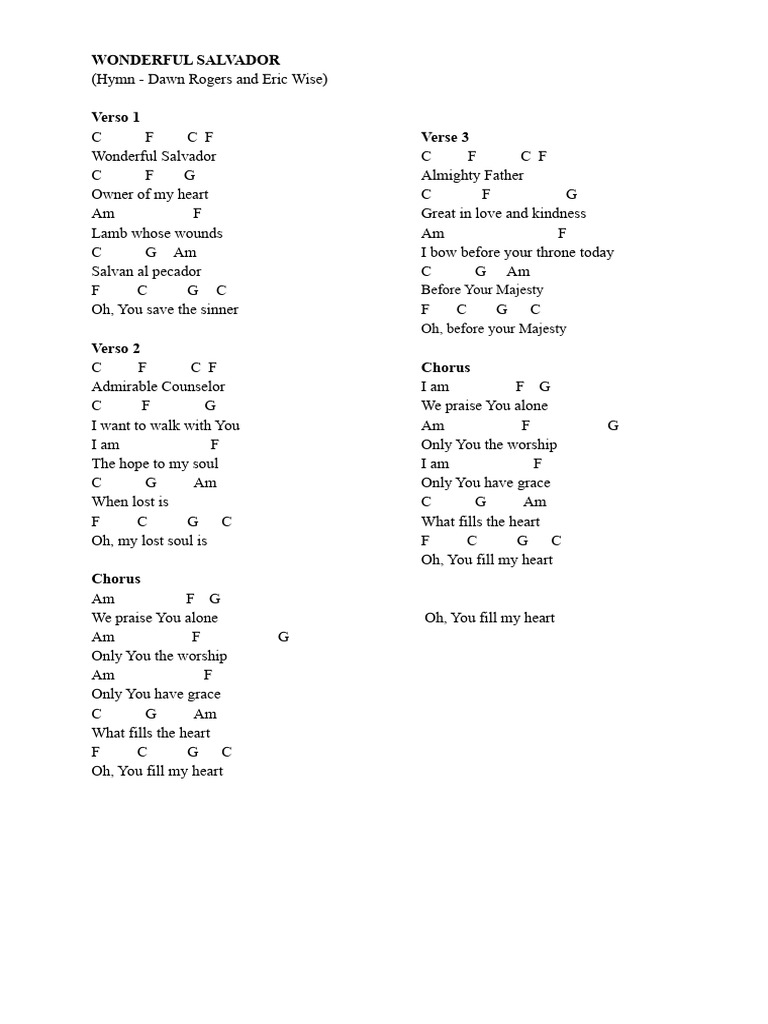 WONDERFUL SALVADOR
(Hymn - Dawn Rogers and Eric Wise)

Verso 1
C F C F
Wonderful Salvador
C F G
Owner of my heart
Am F
Lamb whose wounds
C G Am
Salvan al pecador
F C G C
Oh, You save the sinner

Verso 2
C F C F
Admirable Counselor
C F G
I want to walk with You
I am F
The hope to my soul
C G Am
When lost is
F C G C
Oh, my lost soul is

Chorus
Am F G
We praise You alone
Am F G
Only You the worship
Am F
Only You have grace
C G Am
What fills the heart
F C G C
Oh, You fill my heart

Verse 3
C F C F
Almighty Father
C F G
Great in love and kindness
Am F
I bow before your throne today
C G Am
Before Your Majesty
F C G C
Oh, before your Majesty

Chorus
I am F G
We praise You alone
Am F G
Only You the worship
I am F
Only You have grace
C G Am
What fills the heart
F C G C
Oh, You fill my heart

Oh, You fill my heart